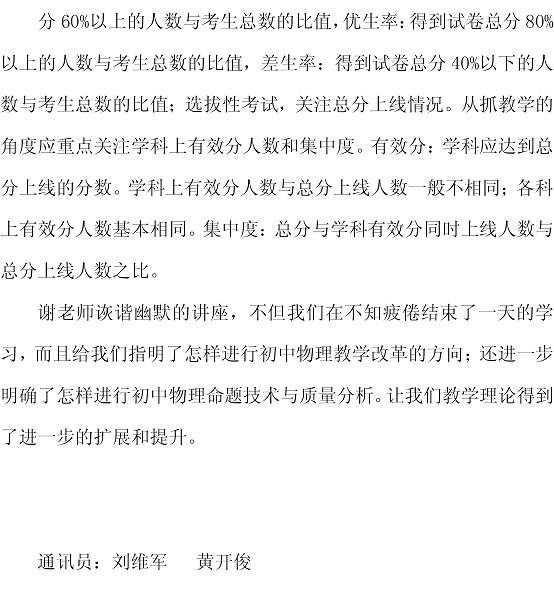 分 60%以上的人数与考生总数的比值，优生率：得到试卷总分 80%以上的人数与考生总数的比值，差生率：得到试卷总分 40%以下的人数与考生总数的比值；选拔性考试，关注总分上线情况。从抓教学的角度应重点关注学科上有效分人数和集中度。有效分：学科应达到总分上线的分数。学科上有效分人数与总分上线人数一般不相同；各科上有效分人数基本相同。集中度：总分与学科有效分同时上线人数与总分上线人数之比。

谢老师诙谐幽默的讲座，不但我们在不知疲倦结束了一天的学习，而且给我们指明了怎样进行初中物理教学改革的方向；还进一步明确了怎样进行初中物理命题技术与质量分析。让我们教学理论得到了进一步的扩展和提升。

通讯员：刘维军　黄开俊